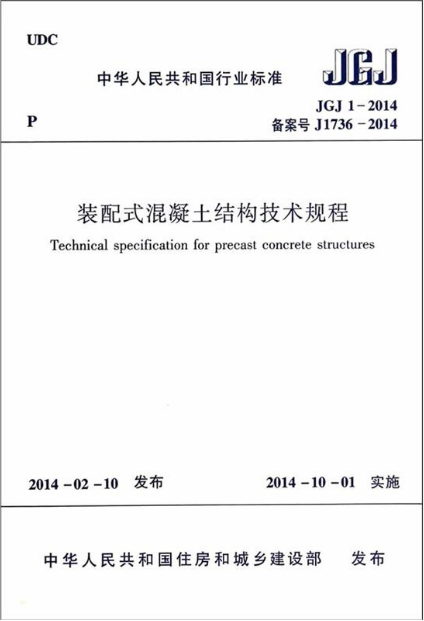 UDC

中华人民共和国行业标准

JGJ

P

JGJ 1－2014
备案号 J1736－2014

装配式混凝土结构技术规程

Technical specification for precast concrete structures

2014－02－10 发布

2014－10－01 实施

中华人民共和国住房和城乡建设部 发布